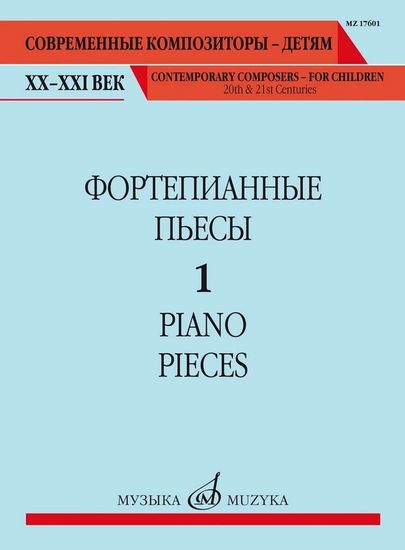 MZ 17601

СОВРЕМЕННЫЕ КОМПОЗИТОРЫ – ДЕТЯМ

XX–XXI ВЕК

CONTEMPORARY COMPOSERS – FOR CHILDREN
20th & 21st Centuries

ФОРТЕПИАННЫЕ
ПЬЕСЫ

1

PIANO
PIECES

МУЗЫКА MUZYKA